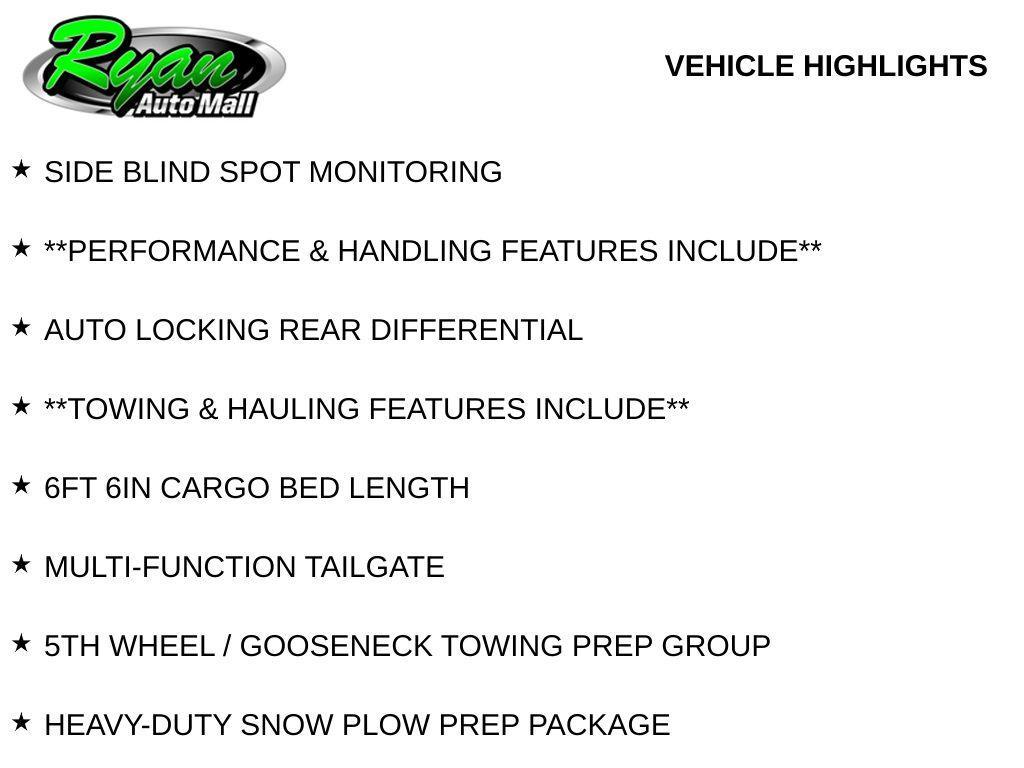 Ryan Auto Mall

VEHICLE HIGHLIGHTS

★ SIDE BLIND SPOT MONITORING

★ **PERFORMANCE & HANDLING FEATURES INCLUDE**

★ AUTO LOCKING REAR DIFFERENTIAL

★ **TOWING & HAULING FEATURES INCLUDE**

★ 6FT 6IN CARGO BED LENGTH

★ MULTI-FUNCTION TAILGATE

★ 5TH WHEEL / GOOSENECK TOWING PREP GROUP

★ HEAVY-DUTY SNOW PLOW PREP PACKAGE